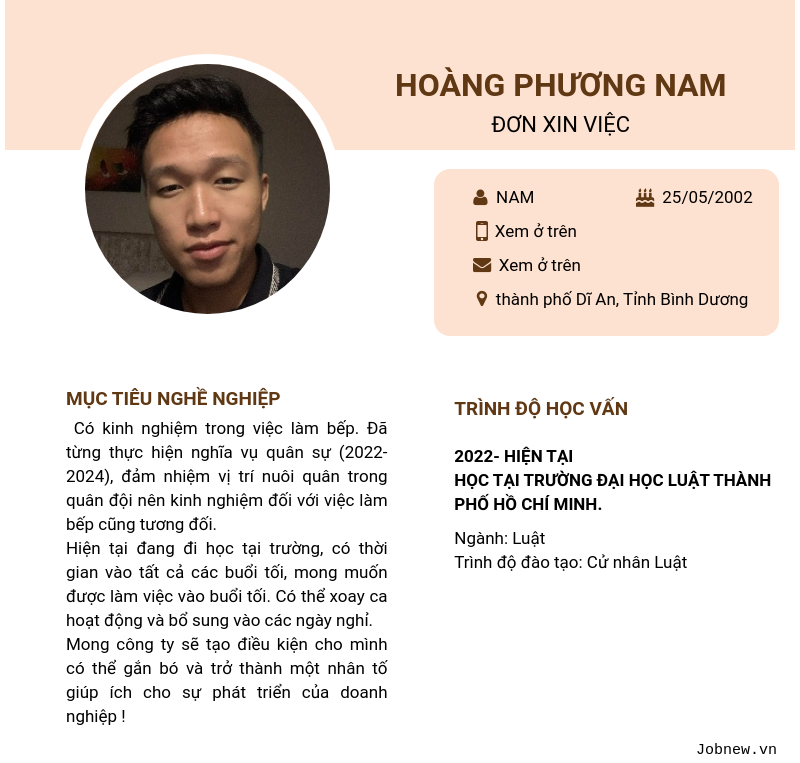 HOÀNG PHƯƠNG NAM
ĐƠN XIN VIỆC

NAM
25/05/2002
Xem ở trên
Xem ở trên
thành phố Dĩ An, Tỉnh Bình Dương

MỤC TIÊU NGHỀ NGHIỆP

Có kinh nghiệm trong việc làm bếp. Đã từng thực hiện nghĩa vụ quân sự (2022-2024), đảm nhiệm vị trí nuôi quân trong quân đội nên kinh nghiệm đối với việc làm bếp cũng tương đối.
Hiện tại đang đi học tại trường, có thời gian vào tất cả các buổi tối, mong muốn được làm việc vào buổi tối. Có thể xoay ca hoạt động và bổ sung vào các ngày nghỉ.
Mong công ty sẽ tạo điều kiện cho mình có thể gắn bó và trở thành một nhân tố giúp ích cho sự phát triển của doanh nghiệp !

TRÌNH ĐỘ HỌC VẤN

2022- HIỆN TẠI
HỌC TẠI TRƯỜNG ĐẠI HỌC LUẬT THÀNH PHỐ HỒ CHÍ MINH.

Ngành: Luật
Trình độ đào tạo: Cử nhân Luật

Jobnew.vn